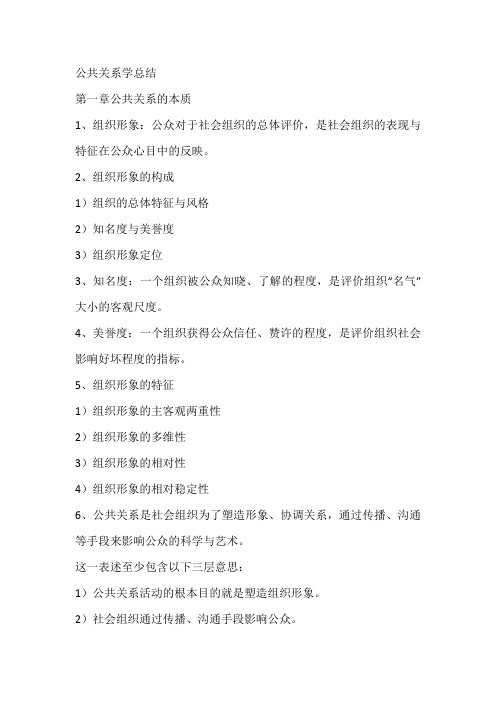 公共关系学总结

第一章公共关系的本质

1、组织形象：公众对于社会组织的总体评价，是社会组织的表现与特征在公众心目中的反映。

2、组织形象的构成

1）组织的总体特征与风格

2）知名度与美誉度

3）组织形象定位

3、知名度：一个组织被公众知晓、了解的程度，是评价组织“名气”大小的客观尺度。

4、美誉度：一个组织获得公众信任、赞许的程度，是评价组织社会影响好坏程度的指标。

5、组织形象的特征

1）组织形象的主客观两重性

2）组织形象的多维性

3）组织形象的相对性

4）组织形象的相对稳定性

6、公共关系是社会组织为了塑造形象、协调关系，通过传播、沟通等手段来影响公众的科学与艺术。

这一表述至少包含以下三层意思：

1）公共关系活动的根本目的就是塑造组织形象。

2）社会组织通过传播、沟通手段影响公众。